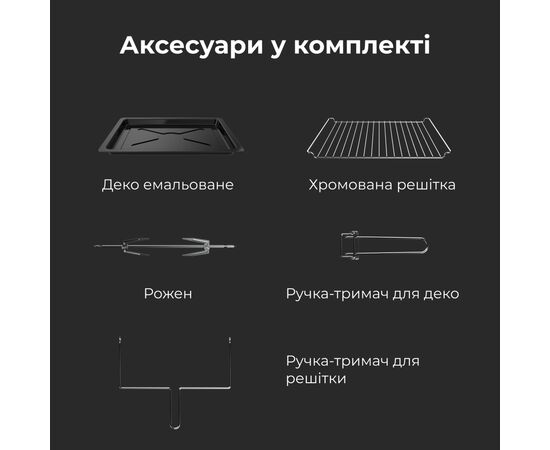 Аксесуари у комплекті

Деко емальоване

Хромована решітка

Рожен

Ручка-тримач для деко

Ручка-тримач для решітки